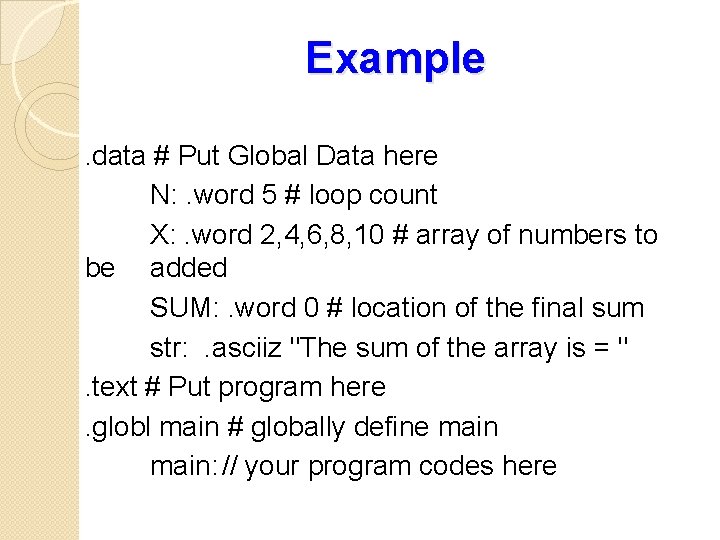 Example

.data # Put Global Data here
N: .word 5 # loop count
X: .word 2,4,6,8,10 # array of numbers to be added
SUM: .word 0 # location of the final sum
str: .asciiz "The sum of the array is = "
.text # Put program here
.globl main # globally define main
main: // your program codes here